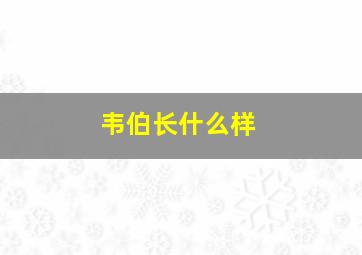 韦伯长什么样